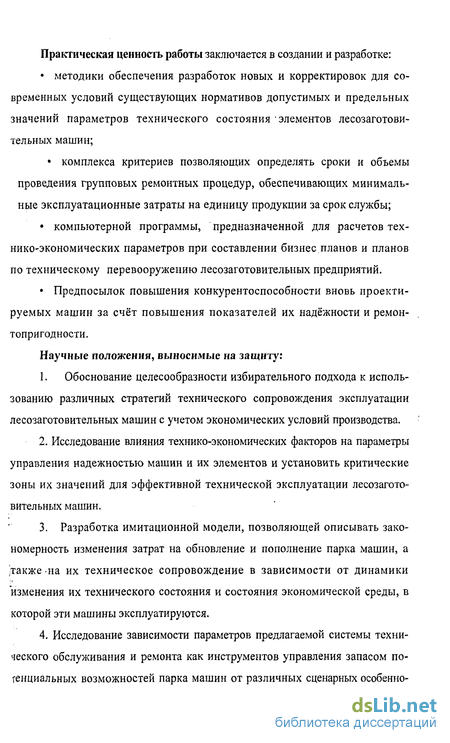 Практическая ценность работы заключается в создании и разработке:

• методики обеспечения разработок новых и корректировок для современных условий существующих нормативов допустимых и предельных значений параметров технического состояния элементов лесозаготовительных машин;

• комплекса критериев позволяющих определять сроки и объемы проведения групповых ремонтных процедур, обеспечивающих минимальные эксплуатационные затраты на единицу продукции за срок службы;

• компьютерной программы, предназначенной для расчетов технико-экономических параметров при составлении бизнес планов и планов по техническому перевооружению лесозаготовительных предприятий.

• Предпосылок повышения конкурентоспособности вновь проектируемых машин за счёт повышения показателей их надёжности и ремонтопригодности.

Научные положения, выносимые на защиту:

1. Обоснование целесообразности избирательного подхода к использованию различных стратегий технического сопровождения эксплуатации лесозаготовительных машин с учетом экономических условий производства.

2. Исследование влияния технико-экономических факторов на параметры управления надежностью машин и их элементов и установить критические зоны их значений для эффективной технической эксплуатации лесозаготовительных машин.

3. Разработка имитационной модели, позволяющей описывать закономерность изменения затрат на обновление и пополнение парка машин, а также на их техническое сопровождение в зависимости от динамики изменения их технического состояния и состояния экономической среды, в которой эти машины эксплуатируются.

4. Исследование зависимости параметров предлагаемой системы технического обслуживания и ремонта как инструментов управления запасом потенциальных возможностей парка машин от различных сценарных особенно-

dsLib.net
библиотека диссертаций